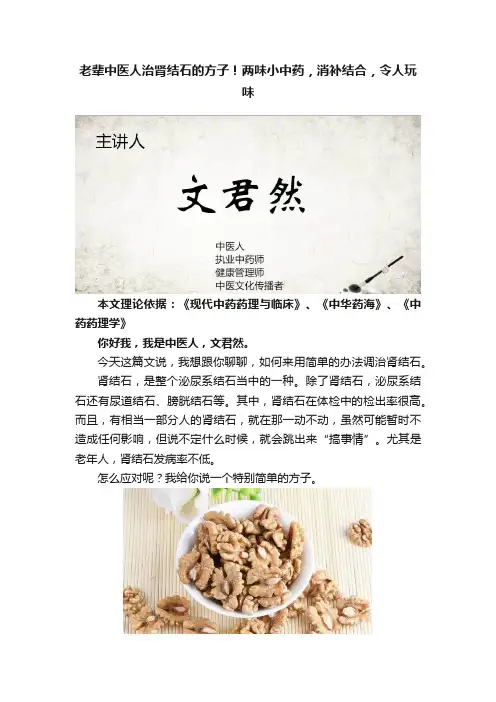 老辈中医人治肾结石的方子！两味小中药，消补结合，令人玩味

主讲人

文君然

中医人
执业中药师
健康管理师
中医文化传播者

本文理论依据：《现代中药药理与临床》、《中华药海》、《中药药理学》

你好我，我是中医人，文君然。

今天这篇文说，我想跟你聊聊，如何来用简单的办法调治肾结石。

肾结石，是整个泌尿系结石当中的一种。除了肾结石，泌尿系结石还有尿道结石、膀胱结石等。其中，肾结石在体检中的检出率很高。而且，有相当一部分人的肾结石，就在那一动不动，虽然可能暂时不造成任何影响，但说不定什么时候，就会跳出来“搞事情”。尤其是老年人，肾结石发病率不低。

怎么应对呢？我给你说一个特别简单的方子。